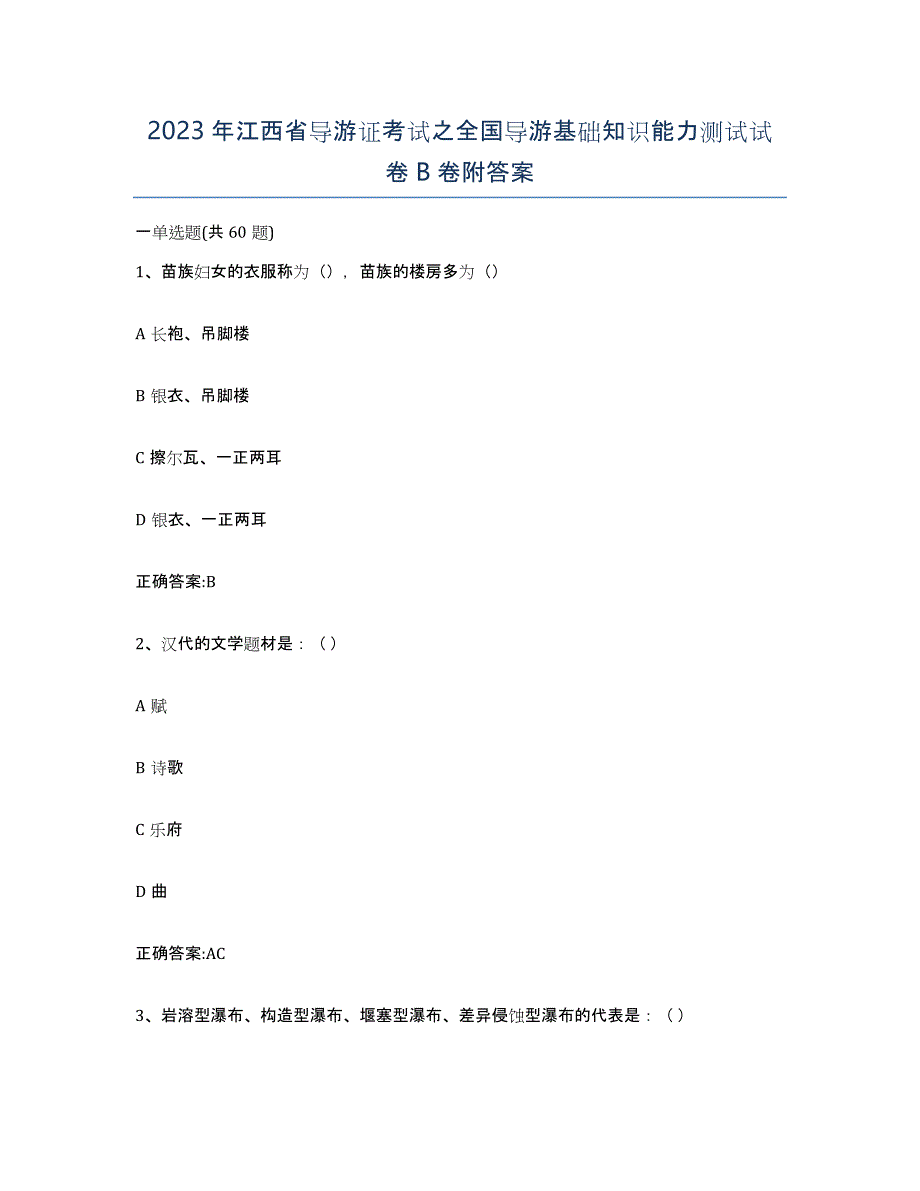 2023年江西省导游证考试之全国导游基础知识能力测试试卷B卷附答案

一单选题(共60题)

1、苗族妇女的衣服称为（），苗族的楼房多为（）

A 长袍、吊脚楼

B 银衣、吊脚楼

C 擦尔瓦、一正两耳

D 银衣、一正两耳

正确答案:B

2、汉代的文学题材是：（）

A 赋

B 诗歌

C 乐府

D 曲

正确答案:AC

3、岩溶型瀑布、构造型瀑布、堰塞型瀑布、差异侵蚀型瀑布的代表是：（）